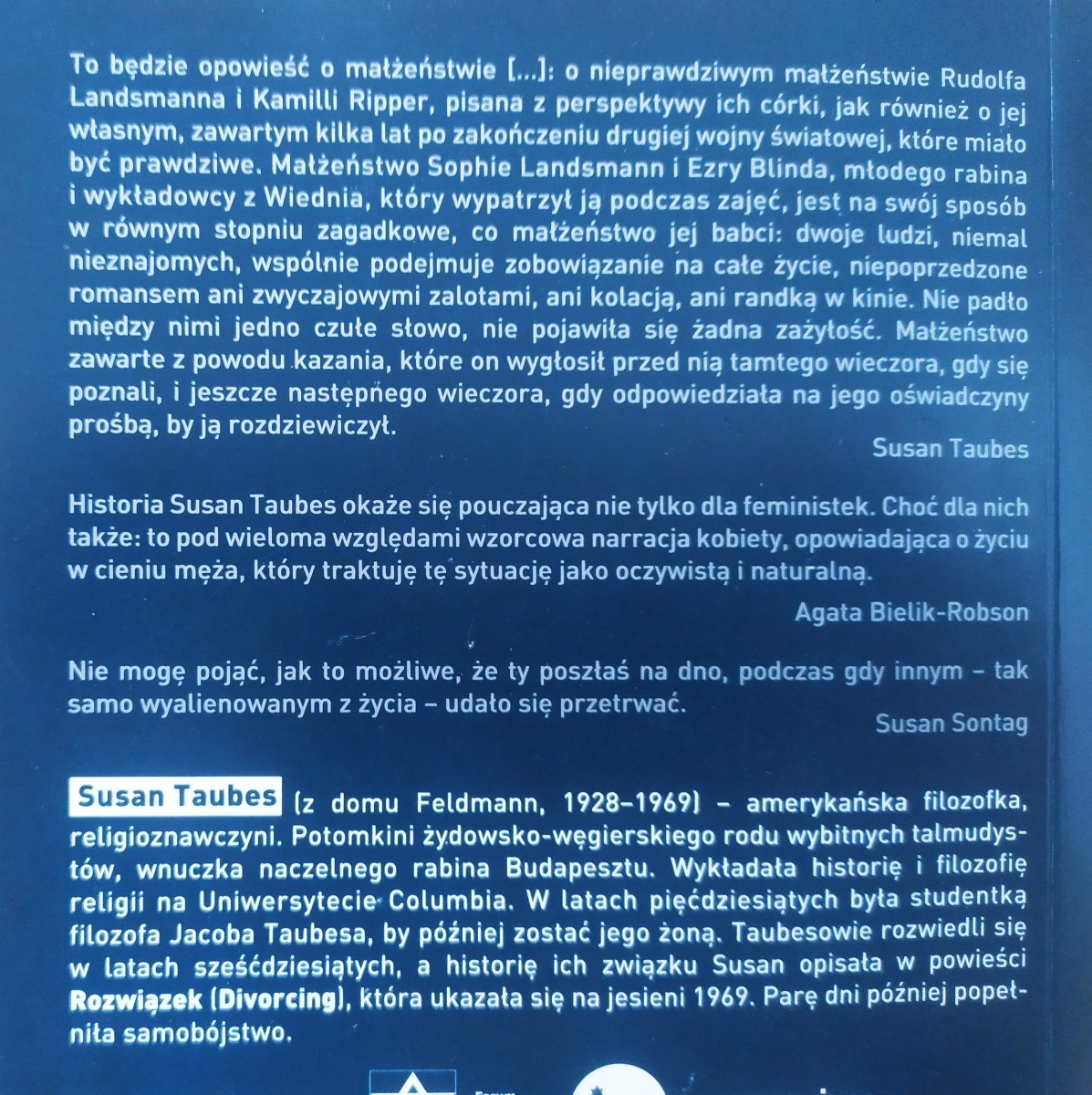 To będzie opowieść o małżeństwie [...]: o nieprawdziwym małżeństwie Rudolfa Landsmanna i Kamilli Ripper, pisana z perspektywy ich córki, jak również o jej własnym, zawartym kilka lat po zakończeniu drugiej wojny światowej, które miało być prawdziwe. Małżeństwo Sophie Landsmann i Ezry Blinda, młodego rabina i wykładowcy z Wiednia, który wypatrzył ją podczas zajęć, jest na swój sposób w równym stopniu zagadkowe, co małżeństwo jej babci: dwoje ludzi, niemal nieznajomych, wspólnie podejmuje zobowiązanie na całe życie, niepoprzedzone romansem ani zwyczajowymi zalotami, ani kolacją, ani randką w kinie. Nie padło między nimi jedno czułe słowo, nie pojawiła się żadna zażyłość. Małżeństwo zawarte z powodu kazania, które on wygłosił przed nią tamtego wieczora, gdy się poznali, i jeszcze następnego wieczora, gdy odpowiedziała na jego oświadczyny prośbą, by ją rozdziewiczył.

Susan Taubes

Historia Susan Taubes okaże się pouczająca nie tylko dla feministek. Choć dla nich także: to pod wieloma względami wzorcowa narracja kobiety, opowiadająca o życiu w cieniu męża, który traktuję tę sytuację jako oczywistą i naturalną.

Agata Bielik-Robson

Nie mogę pojąć, jak to możliwe, że ty poszłaś na dno, podczas gdy innym – tak samo wyalienowanym z życia – udało się przetrwać.

Susan Sontag

Susan Taubes (z domu Feldmann, 1928–1969) – amerykańska filozofka, religioznawczyni. Potomkini żydowsko-węgierskiego rodu wybitnych talmudystów, wnuczka naczelnego rabina Budapesztu. Wykładała historię i filozofię religii na Uniwersytecie Columbia. W latach pięćdziesiątych była studentką filozofa Jacoba Taubesa, by później zostać jego żoną. Taubesowie rozwiedli się w latach sześćdziesiątych, a historię ich związku Susan opisała w powieści Rozwiązek (Divorcing), która ukazała się na jesieni 1969. Parę dni później popełniła samobójstwo.

Forum